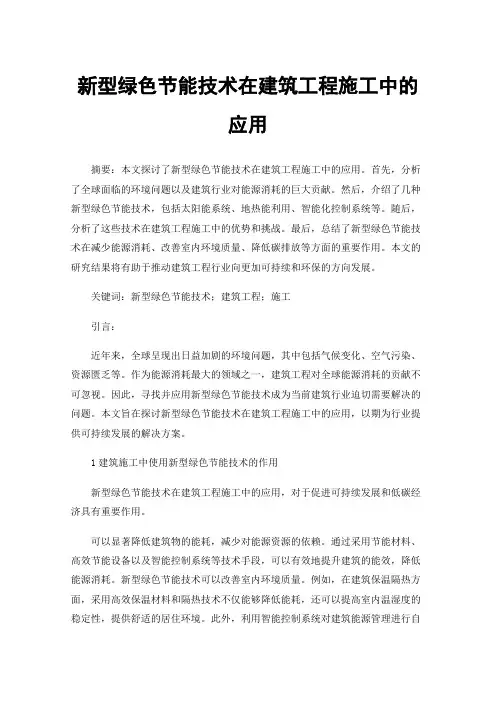 新型绿色节能技术在建筑工程施工中的应用

摘要：本文探讨了新型绿色节能技术在建筑工程施工中的应用。首先，分析了全球面临的环境问题以及建筑行业对能源消耗的巨大贡献。然后，介绍了几种新型绿色节能技术，包括太阳能系统、地热能利用、智能化控制系统等。随后，分析了这些技术在建筑工程施工中的优势和挑战。最后，总结了新型绿色节能技术在减少能源消耗、改善室内环境质量、降低碳排放等方面的重要作用。本文的研究结果将有助于推动建筑工程行业向更加可持续和环保的方向发展。

关键词：新型绿色节能技术；建筑工程；施工

引言：

近年来，全球呈现出日益加剧的环境问题，其中包括气候变化、空气污染、资源匮乏等。作为能源消耗最大的领域之一，建筑工程对全球能源消耗的贡献不可忽视。因此，寻找并应用新型绿色节能技术成为当前建筑行业迫切需要解决的问题。本文旨在探讨新型绿色节能技术在建筑工程施工中的应用，以期为行业提供可持续发展的解决方案。

1 建筑施工中使用新型绿色节能技术的作用

新型绿色节能技术在建筑工程施工中的应用，对于促进可持续发展和低碳经济具有重要作用。

可以显著降低建筑物的能耗，减少对能源资源的依赖。通过采用节能材料、高效节能设备以及智能控制系统等技术手段，可以有效地提升建筑的能效，降低能源消耗。新型绿色节能技术可以改善室内环境质量。例如，在建筑保温隔热方面，采用高效保温材料和隔热技术不仅能够降低能耗，还可以提高室内温湿度的稳定性，提供舒适的居住环境。此外，利用智能控制系统对建筑能源管理进行自